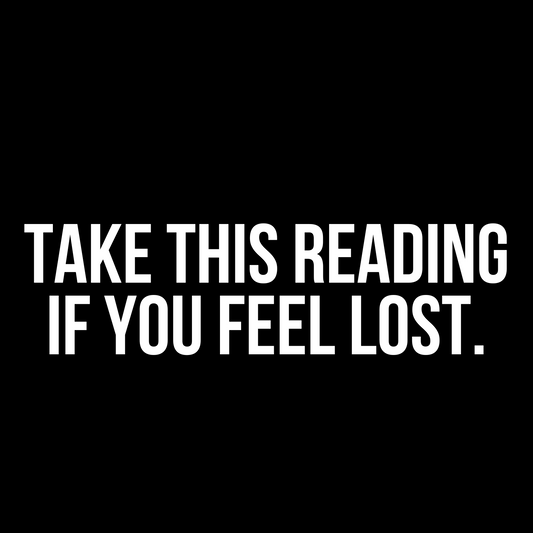 TAKE THIS READING IF YOU FEEL LOST.